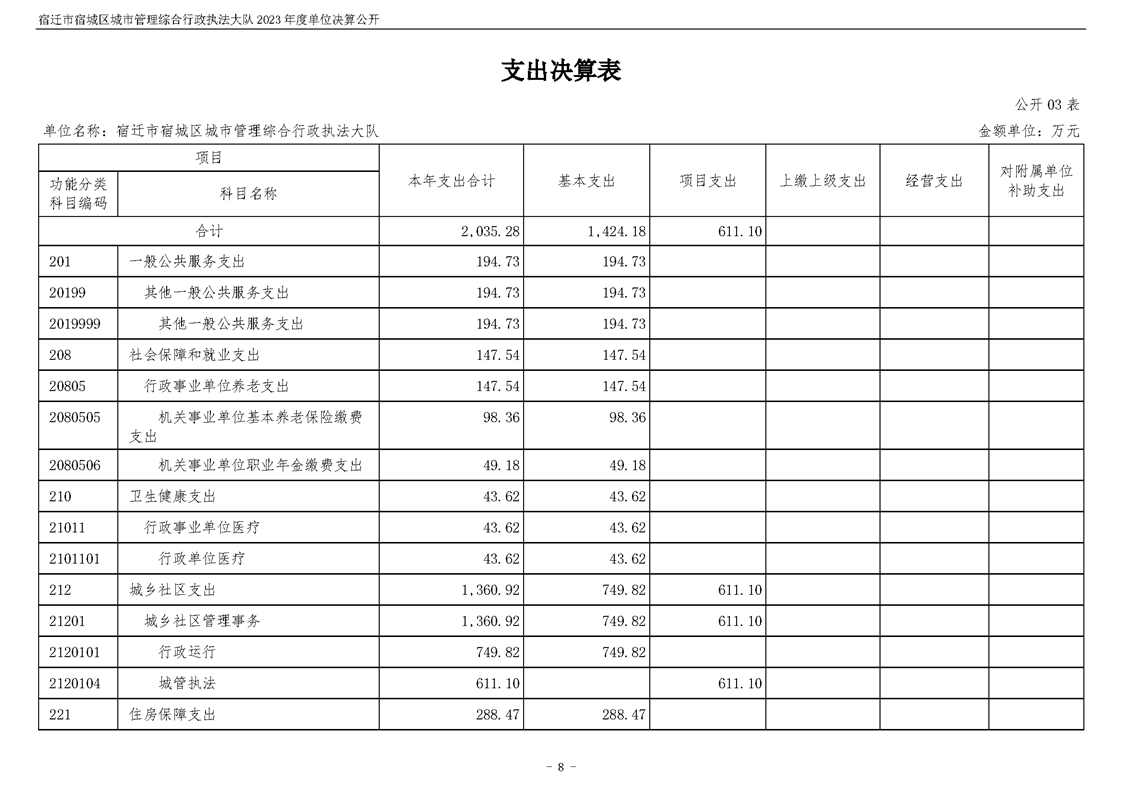 宿迁市宿城区城市管理综合行政执法大队 2023 年度单位决算公开

支出决算表

公开 03 表

单位名称：宿迁市宿城区城市管理综合行政执法大队

金额单位：万元

| 项目 | | 本年支出合计 | 基本支出 | 项目支出 | 上缴上级支出 | 经营支出 | 对附属单位补助支出 |
|---|---|---|---|---|---|---|---|
| 功能分类科目编码 | 科目名称 | | | | | | |
| 合计 | | 2,035.28 | 1,424.18 | 611.10 | | | |
| 201 | 一般公共服务支出 | 194.73 | 194.73 | | | | |
| 20199 | 其他一般公共服务支出 | 194.73 | 194.73 | | | | |
| 2019999 | 其他一般公共服务支出 | 194.73 | 194.73 | | | | |
| 208 | 社会保障和就业支出 | 147.54 | 147.54 | | | | |
| 20805 | 行政事业单位养老支出 | 147.54 | 147.54 | | | | |
| 2080505 | 机关事业单位基本养老保险缴费支出 | 98.36 | 98.36 | | | | |
| 2080506 | 机关事业单位职业年金缴费支出 | 49.18 | 49.18 | | | | |
| 210 | 卫生健康支出 | 43.62 | 43.62 | | | | |
| 21011 | 行政事业单位医疗 | 43.62 | 43.62 | | | | |
| 2101101 | 行政单位医疗 | 43.62 | 43.62 | | | | |
| 212 | 城乡社区支出 | 1,360.92 | 749.82 | 611.10 | | | |
| 21201 | 城乡社区管理事务 | 1,360.92 | 749.82 | 611.10 | | | |
| 2120101 | 行政运行 | 749.82 | 749.82 | | | | |
| 2120104 | 城管执法 | 611.10 | | 611.10 | | | |
| 221 | 住房保障支出 | 288.47 | 288.47 | | | | |

- 8 -